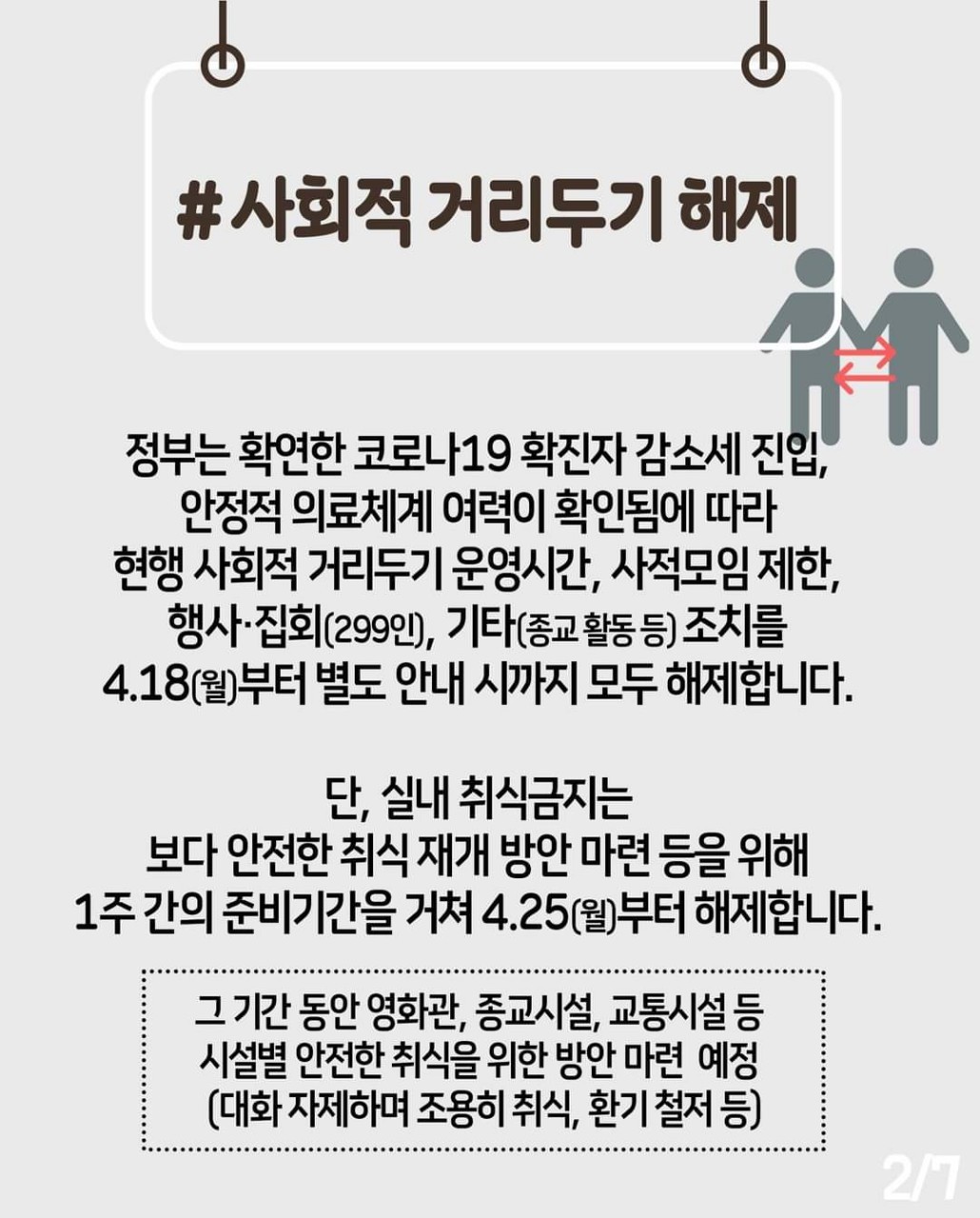 # 사회적 거리두기 해제

정부는 확연한 코로나19 확진자 감소세 진입, 안정적 의료체계 여력이 확인됨에 따라 현행 사회적 거리두기 운영시간, 사적모임 제한, 행사·집회(299인), 기타(종교 활동 등) 조치를 4.18(월)부터 별도 안내 시까지 모두 해제합니다.

단, 실내 취식금지는 보다 안전한 취식 재개 방안 마련 등을 위해 1주 간의 준비기간을 거쳐 4.25(월)부터 해제합니다.

그 기간 동안 영화관, 종교시설, 교통시설 등 시설별 안전한 취식을 위한 방안 마련 예정 (대화 자제하며 조용히 취식, 환기 철저 등)

2/7